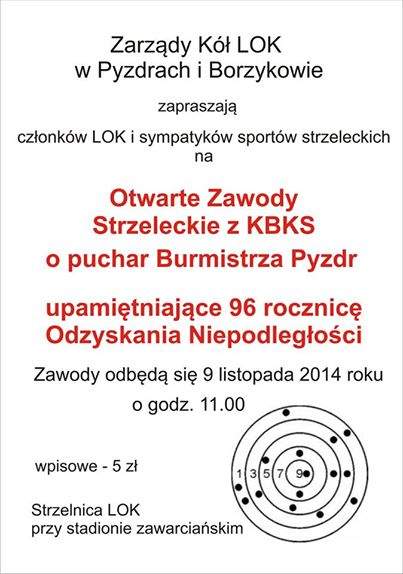 Zarządy Kół LOK
w Pyzdrach i Borzykowie

zapraszają

członków LOK i sympatyków sportów strzeleckich
na

Otwarte Zawody
Strzeleckie z KBKS
o puchar Burmistrza Pyzdr

upamiętniające 96 rocznicę
Odzyskania Niepodległości

Zawody odbędą się 9 listopada 2014 roku
o godz. 11.00

wpisowe - 5 zł

1 3 5 7 9

Strzelnica LOK
przy stadionie zawarciańskim